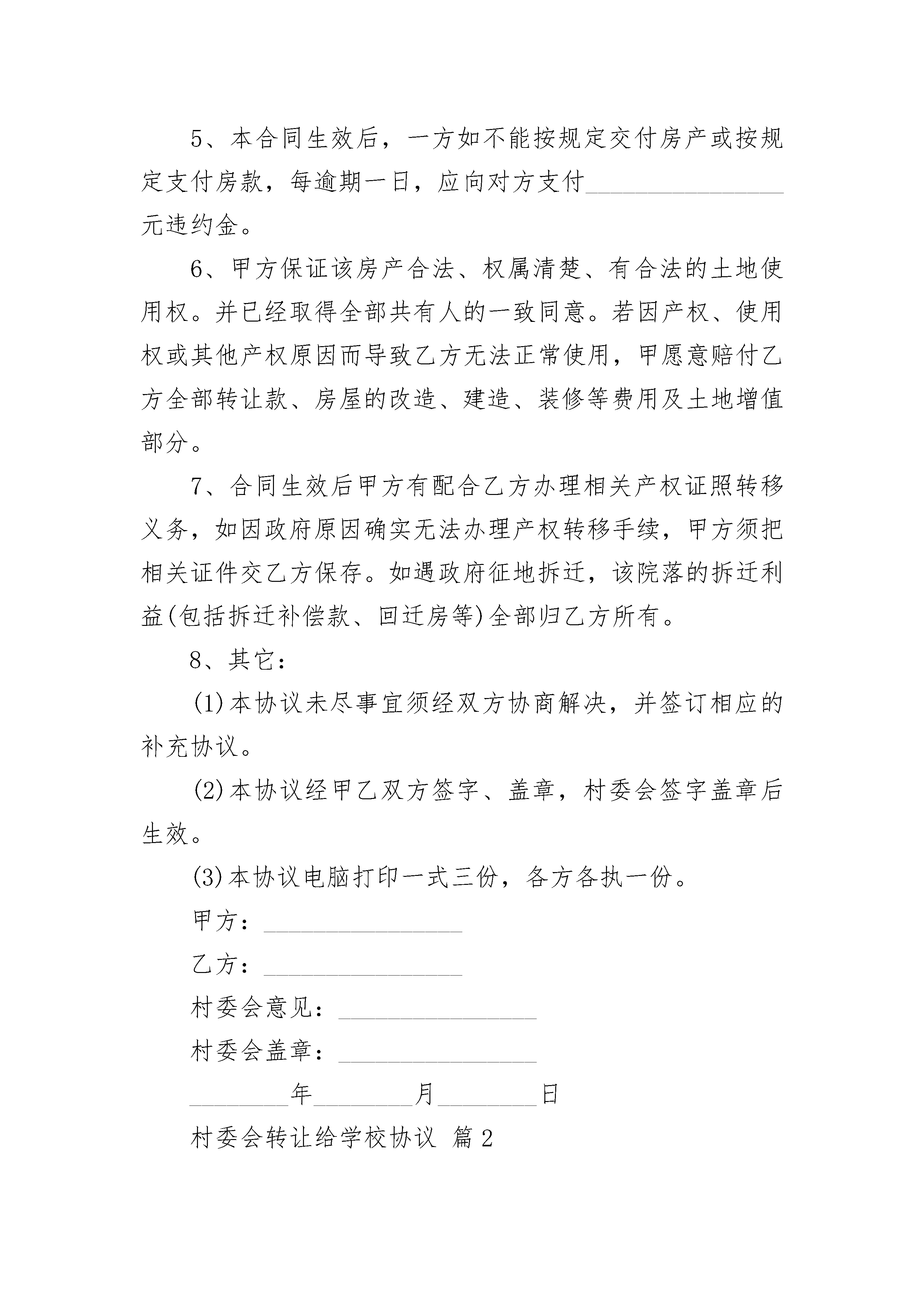 5、本合同生效后，一方如不能按规定交付房产或按规定支付房款，每逾期一日，应向对方支付________________元违约金。

6、甲方保证该房产合法、权属清楚、有合法的土地使用权。并已经取得全部共有人的一致同意。若因产权、使用权或其他产权原因而导致乙方无法正常使用，甲愿意赔付乙方全部转让款、房屋的改造、建造、装修等费用及土地增值部分。

7、合同生效后甲方有配合乙方办理相关产权证照转移义务，如因政府原因确实无法办理产权转移手续，甲方须把相关证件交乙方保存。如遇政府征地拆迁，该院落的拆迁利益(包括拆迁补偿款、回迁房等)全部归乙方所有。

8、其它：

(1)本协议未尽事宜须经双方协商解决，并签订相应的补充协议。

(2)本协议经甲乙双方签字、盖章，村委会签字盖章后生效。

(3)本协议电脑打印一式三份，各方各执一份。

甲方：________________

乙方：________________

村委会意见：________________

村委会盖章：________________

________年________月________日

村委会转让给学校协议 篇2